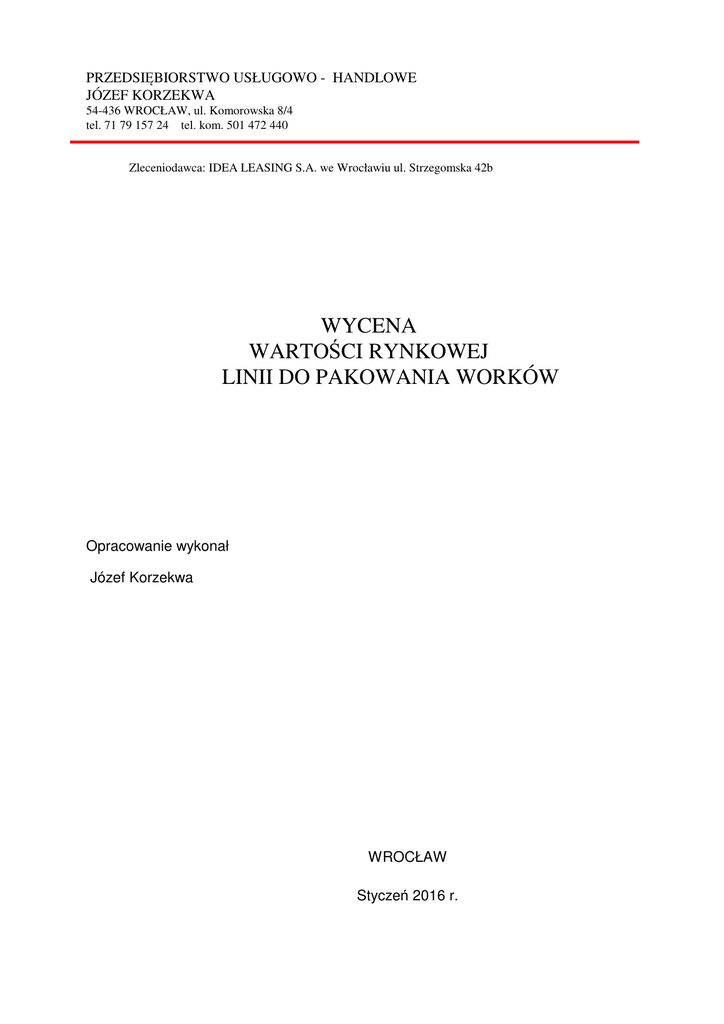 PRZEDSIĘBIORSTWO USŁUGOWO - HANDLOWE
JÓZEF KORZEKWA
54-436 WROCŁAW, ul. Komorowska 8/4
tel. 71 79 157 24 tel. kom. 501 472 440

Zleceniodawca: IDEA LEASING S.A. we Wrocławiu ul. Strzegomska 42b

WYCENA
WARTOŚCI RYNKOWEJ
LINII DO PAKOWANIA WORKÓW

Opracowanie wykonał
Józef Korzekwa

WROCŁAW

Styczeń 2016 r.